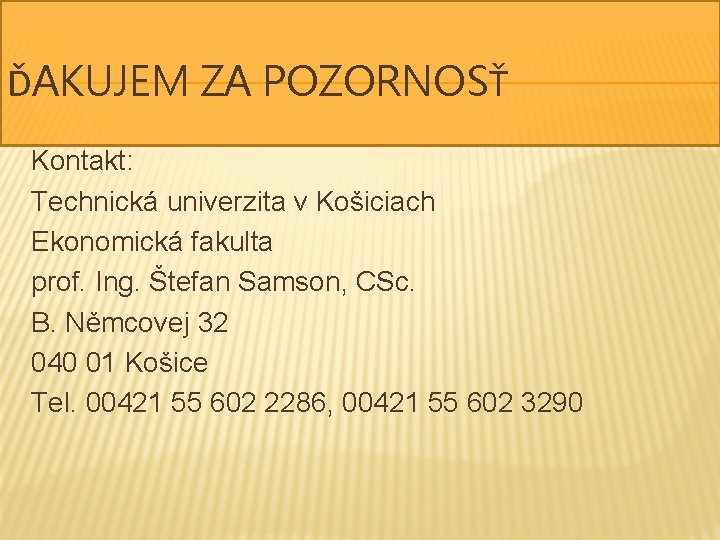 ĎAKUJEM ZA POZORNOSŤ

Kontakt:
Technická univerzita v Košiciach
Ekonomická fakulta
prof. Ing. Štefan Samson, CSc.
B. Němcovej 32
040 01 Košice
Tel. 00421 55 602 2286, 00421 55 602 3290